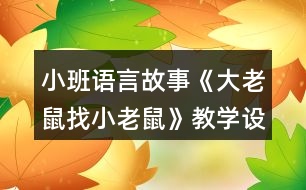 小班语言故事《大老鼠找小老鼠》教学设